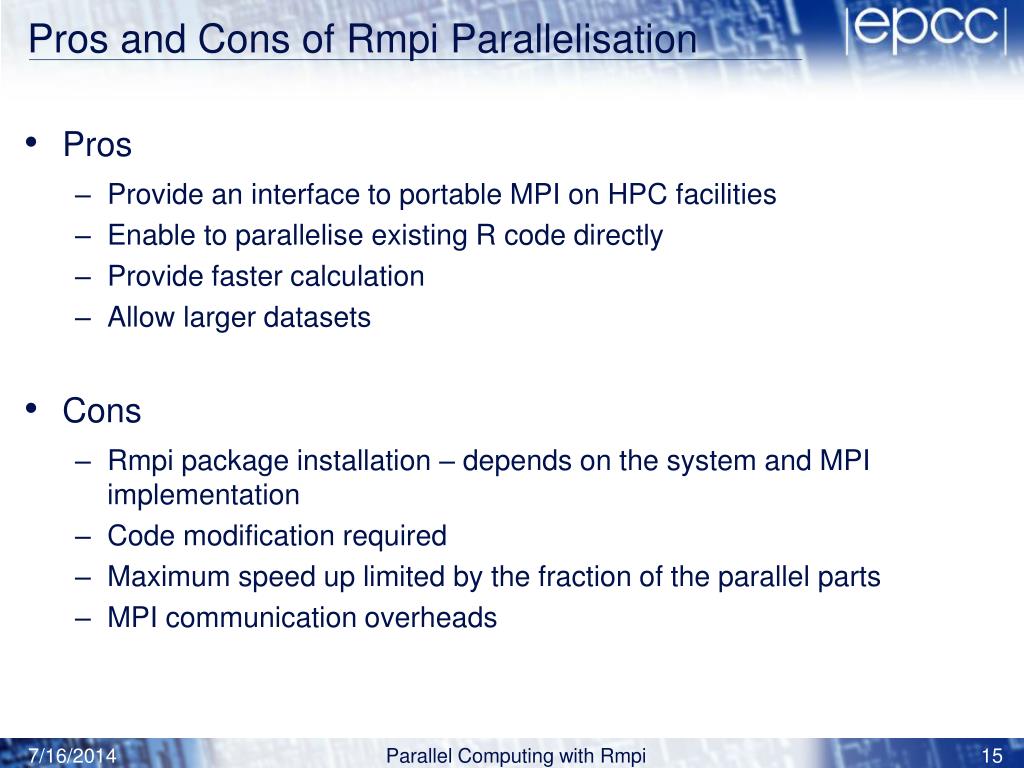 Pros and Cons of Rmpi Parallelisation

epcc

• Pros
– Provide an interface to portable MPI on HPC facilities
– Enable to parallelise existing R code directly
– Provide faster calculation
– Allow larger datasets

• Cons
– Rmpi package installation – depends on the system and MPI implementation
– Code modification required
– Maximum speed up limited by the fraction of the parallel parts
– MPI communication overheads

7/16/2014 Parallel Computing with Rmpi 15